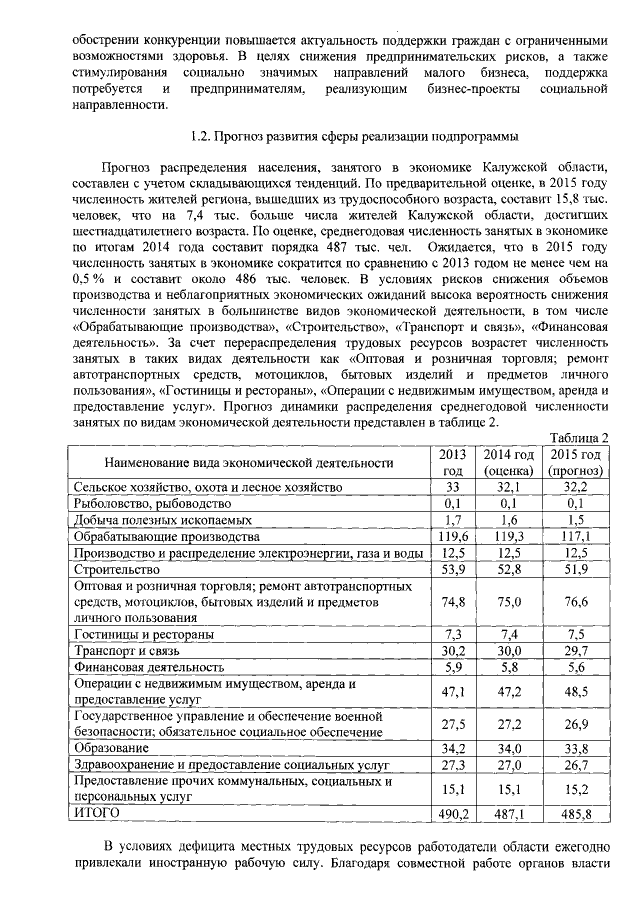 обострении конкуренции повышается актуальность поддержки граждан с ограниченными возможностями здоровья. В целях снижения предпринимательских рисков, а также стимулирования социально значимых направлений малого бизнеса, поддержка потребуется и предпринимателям, реализующим бизнес-проекты социальной направленности.

1.2. Прогноз развития сферы реализации подпрограммы

Прогноз распределения населения, занятого в экономике Калужской области, составлен с учетом складывающихся тенденций. По предварительной оценке, в 2015 году численность жителей региона, вышедших из трудоспособного возраста, составит 15,8 тыс. человек, что на 7,4 тыс. больше числа жителей Калужской области, достигших шестнадцатилетнего возраста. По оценке, среднегодовая численность занятых в экономике по итогам 2014 года составит порядка 487 тыс. чел. Ожидается, что в 2015 году численность занятых в экономике сократится по сравнению с 2013 годом не менее чем на 0,5 % и составит около 486 тыс. человек. В условиях рисков снижения объемов производства и неблагоприятных экономических ожиданий высока вероятность снижения численности занятых в большинстве видов экономической деятельности, в том числе «Обрабатывающие производства», «Строительство», «Транспорт и связь», «Финансовая деятельность». За счет перераспределения трудовых ресурсов возрастет численность занятых в таких видах деятельности как «Оптовая и розничная торговля; ремонт автотранспортных средств, мотоциклов, бытовых изделий и предметов личного пользования», «Гостиницы и рестораны», «Операции с недвижимым имуществом, аренда и предоставление услуг». Прогноз динамики распределения среднегодовой численности занятых по видам экономической деятельности представлен в таблице 2.

Таблица 2

| Наименование вида экономической деятельности | 2013 год | 2014 год (оценка) | 2015 год (прогноз) |
|---|---|---|---|
| Сельское хозяйство, охота и лесное хозяйство | 33 | 32,1 | 32,2 |
| Рыболовство, рыбоводство | 0,1 | 0,1 | 0,1 |
| Добыча полезных ископаемых | 1,7 | 1,6 | 1,5 |
| Обрабатывающие производства | 119,6 | 119,3 | 117,1 |
| Производство и распределение электроэнергии, газа и воды | 12,5 | 12,5 | 12,5 |
| Строительство | 53,9 | 52,8 | 51,9 |
| Оптовая и розничная торговля; ремонт автотранспортных средств, мотоциклов, бытовых изделий и предметов личного пользования | 74,8 | 75,0 | 76,6 |
| Гостиницы и рестораны | 7,3 | 7,4 | 7,5 |
| Транспорт и связь | 30,2 | 30,0 | 29,7 |
| Финансовая деятельность | 5,9 | 5,8 | 5,6 |
| Операции с недвижимым имуществом, аренда и предоставление услуг | 47,1 | 47,2 | 48,5 |
| Государственное управление и обеспечение военной безопасности; обязательное социальное обеспечение | 27,5 | 27,2 | 26,9 |
| Образование | 34,2 | 34,0 | 33,8 |
| Здравоохранение и предоставление социальных услуг | 27,3 | 27,0 | 26,7 |
| Предоставление прочих коммунальных, социальных и персональных услуг | 15,1 | 15,1 | 15,2 |
| ИТОГО | 490,2 | 487,1 | 485,8 |

В условиях дефицита местных трудовых ресурсов работодатели области ежегодно привлекали иностранную рабочую силу. Благодаря совместной работе органов власти